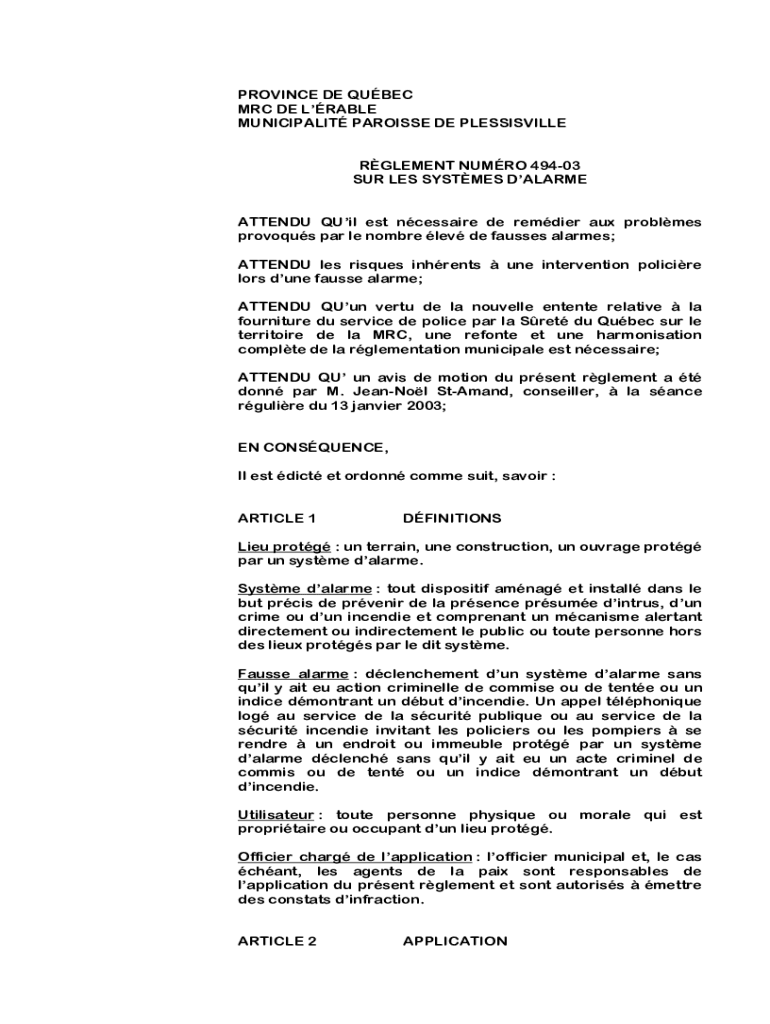 PROVINCE DE QUÉBEC
MRC DE L'ÉRABLE
MUNICIPALITÉ PAROISSE DE PLESSISVILLE

RÈGLEMENT NUMÉRO 494-03
SUR LES SYSTÈMES D'ALARME

ATTENDU QU'il est nécessaire de remédier aux problèmes provoqués par le nombre élevé de fausses alarmes;

ATTENDU les risques inhérents à une intervention policière lors d'une fausse alarme;

ATTENDU QU'un vertu de la nouvelle entente relative à la fourniture du service de police par la Sûreté du Québec sur le territoire de la MRC, une refonte et une harmonisation complète de la réglementation municipale est nécessaire;

ATTENDU QU' un avis de motion du présent règlement a été donné par M. Jean-Noël St-Amand, conseiller, à la séance régulière du 13 janvier 2003;

EN CONSÉQUENCE,

Il est édicté et ordonné comme suit, savoir :

ARTICLE 1 DÉFINITIONS

Lieu protégé : un terrain, une construction, un ouvrage protégé par un système d'alarme.

Système d'alarme : tout dispositif aménagé et installé dans le but précis de prévenir de la présence présumée d'intrus, d'un crime ou d'un incendie et comprenant un mécanisme alertant directement ou indirectement le public ou toute personne hors des lieux protégés par le dit système.

Fausse alarme : déclenchement d'un système d'alarme sans qu'il y ait eu action criminelle de commise ou de tentée ou un indice démontrant un début d'incendie. Un appel téléphonique logé au service de la sécurité publique ou au service de la sécurité incendie invitant les policiers ou les pompiers à se rendre à un endroit ou immeuble protégé par un système d'alarme déclenché sans qu'il y ait eu un acte criminel de commis ou de tenté ou un indice démontrant un début d'incendie.

Utilisateur : toute personne physique ou morale qui est propriétaire ou occupant d'un lieu protégé.

Officier chargé de l'application : l'officier municipal et, le cas échéant, les agents de la paix sont responsables de l'application du présent règlement et sont autorisés à émettre des constats d'infraction.

ARTICLE 2 APPLICATION